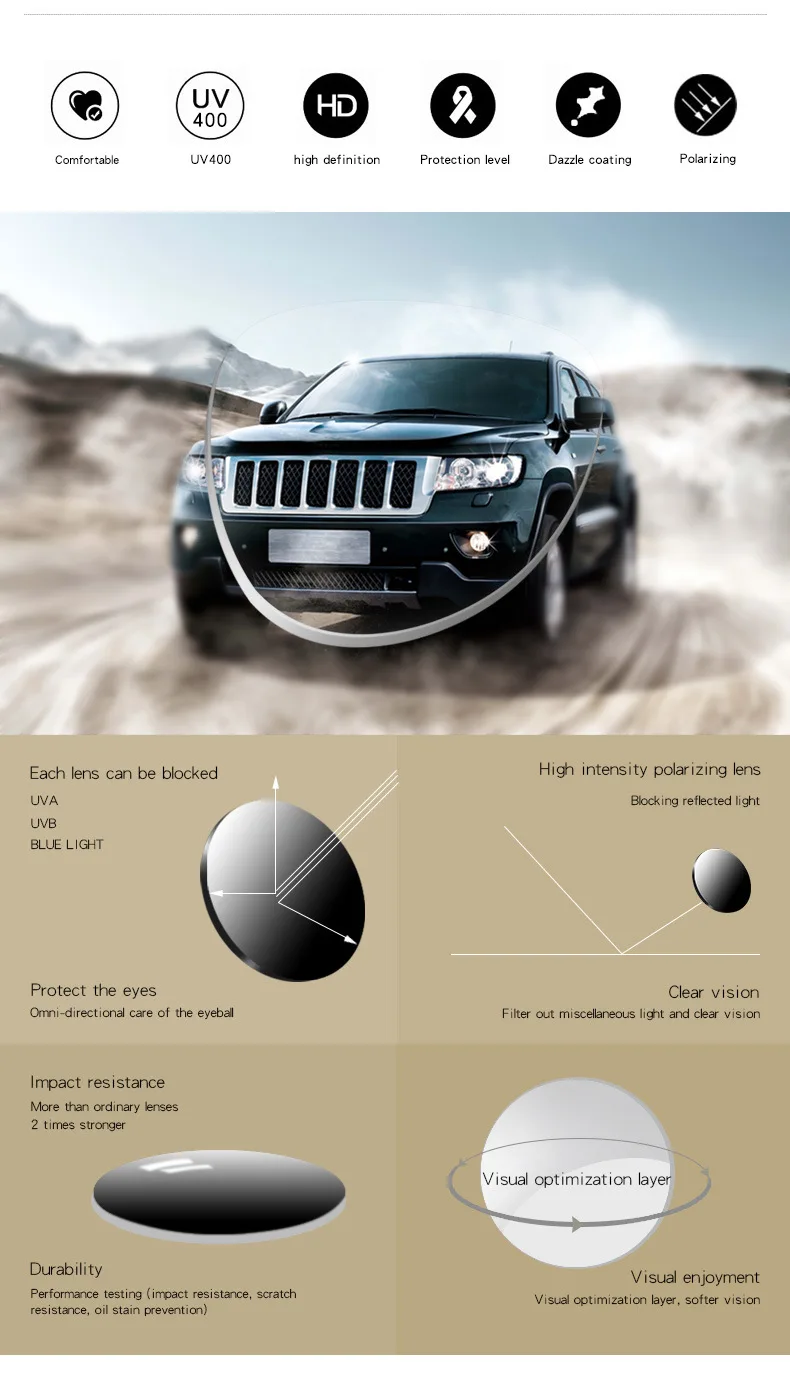 UV 400

HD

Comfortable

UV400

high definition

Protection level

Dazzle coating

Polarizing

Each lens can be blocked

UVA

UVB

BLUE LIGHT

Protect the eyes

Omni-directional care of the eyeball

High intensity polarizing lens

Blocking reflected light

Clear vision

Filter out miscellaneous light and clear vision

Impact resistance

More than ordinary lenses 2 times stronger

Durability

Performance testing (impact resistance, scratch resistance, oil stain prevention)

Visual optimization layer

Visual enjoyment

Visual optimization layer, softer vision